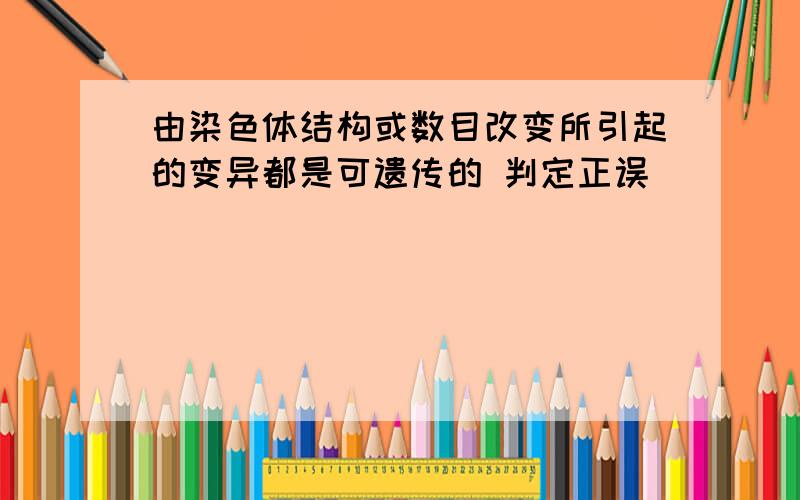 由染色体结构或数目改变所引起的变异都是可遗传的 判定正误